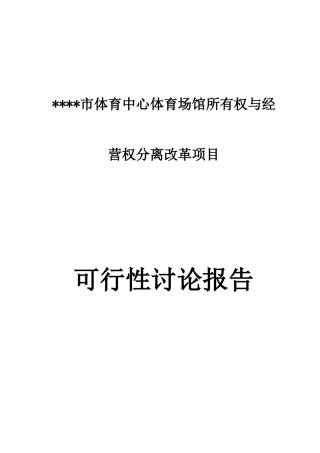 ****市体育中心体育场馆所有权与经营权分离改革项目

可行性讨论报告